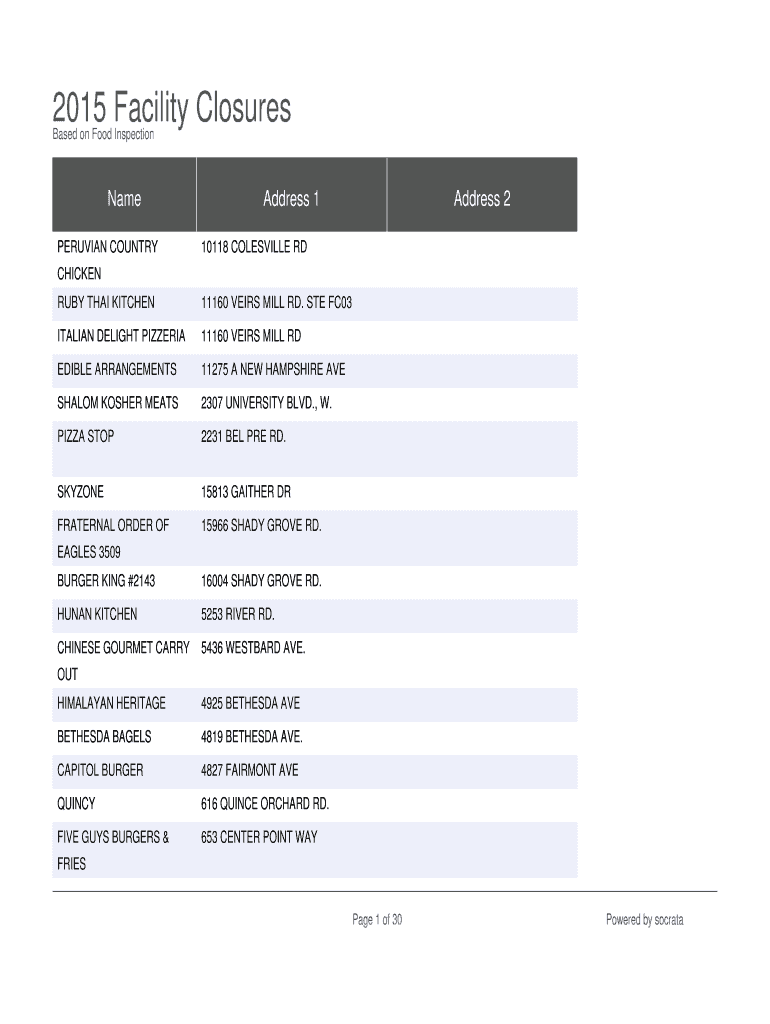 2015 Facility Closures
Based on Food Inspection

| Name | Address 1 | Address 2 |
|---|---|---|
| PERUVIAN COUNTRY CHICKEN | 10118 COLESVILLE RD | |
| RUBY THAI KITCHEN | 11160 VEIRS MILL RD. STE FC03 | |
| ITALIAN DELIGHT PIZZERIA | 11160 VEIRS MILL RD | |
| EDIBLE ARRANGEMENTS | 11275 A NEW HAMPSHIRE AVE | |
| SHALOM KOSHER MEATS | 2307 UNIVERSITY BLVD., W. | |
| PIZZA STOP | 2231 BEL PRE RD. | |
| SKYZONE | 15813 GAITHER DR | |
| FRATERNAL ORDER OF EAGLES 3509 | 15966 SHADY GROVE RD. | |
| BURGER KING #2143 | 16004 SHADY GROVE RD. | |
| HUNAN KITCHEN | 5253 RIVER RD. | |
| CHINESE GOURMET CARRY OUT | 5436 WESTBARD AVE. | |
| HIMALAYAN HERITAGE | 4925 BETHESDA AVE | |
| BETHESDA BAGELS | 4819 BETHESDA AVE. | |
| CAPITOL BURGER | 4827 FAIRMONT AVE | |
| QUINCY | 616 QUINCE ORCHARD RD. | |
| FIVE GUYS BURGERS & FRIES | 653 CENTER POINT WAY | |

Page 1 of 30

Powered by socrata